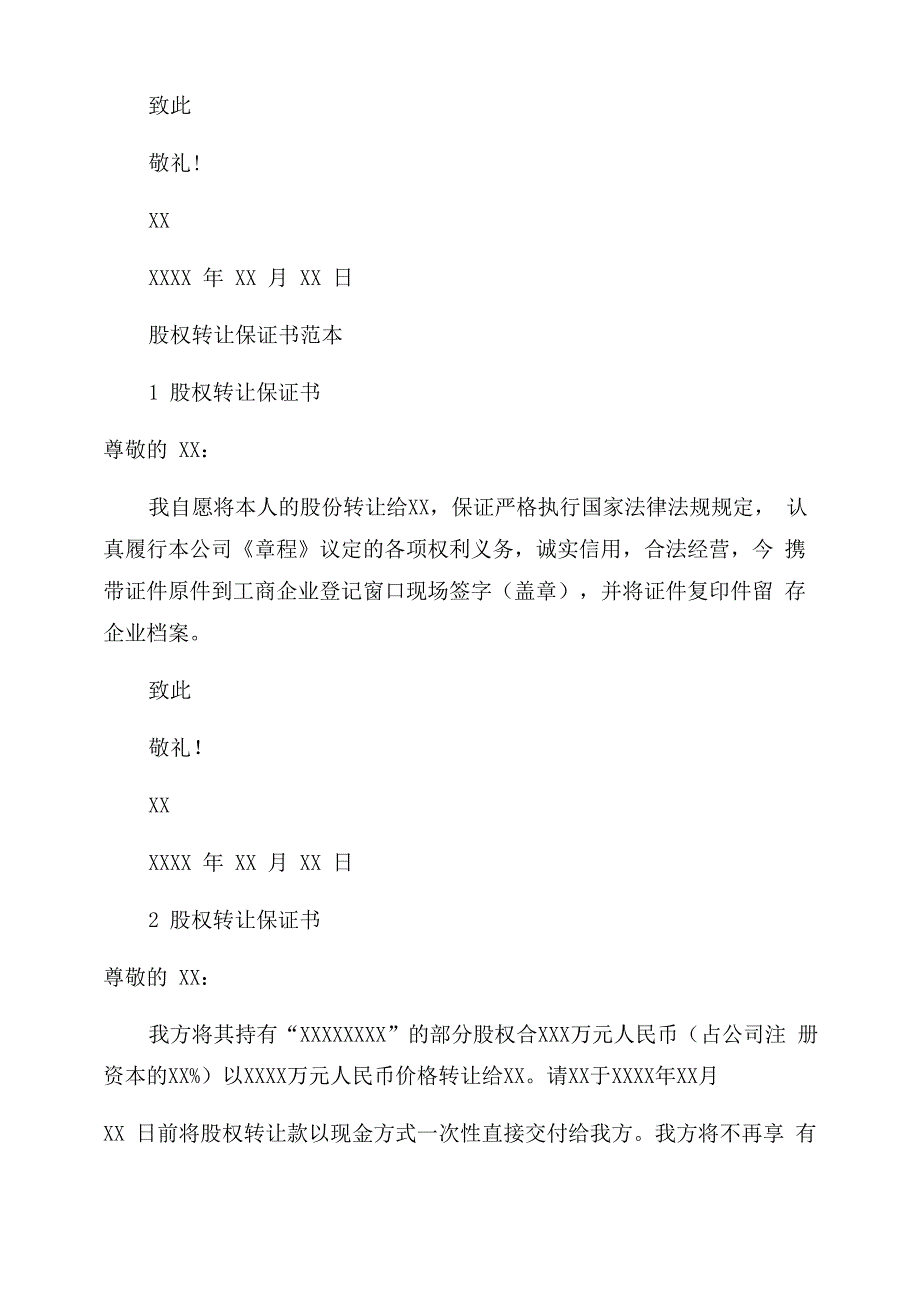 致此

敬礼！

XX

XXXX 年 XX 月 XX 日

股权转让保证书范本

1 股权转让保证书

尊敬的 XX：

我自愿将本人的股份转让给XX，保证严格执行国家法律法规规定， 认真履行本公司《章程》议定的各项权利义务，诚实信用，合法经营，今 携带证件原件到工商企业登记窗口现场签字（盖章），并将证件复印件留 存企业档案。

致此

敬礼！

XX

XXXX 年 XX 月 XX 日

2 股权转让保证书

尊敬的 XX：

我方将其持有“XXXXXXXX”的部分股权合XXX万元人民币（占公司注 册资本的XX%）以XXXX万元人民币价格转让给XX。请XX于XXXX年XX月

XX 日前将股权转让款以现金方式一次性直接交付给我方。我方将不再享 有